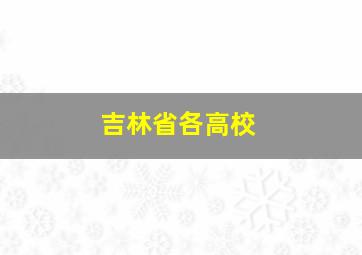 吉林省各高校